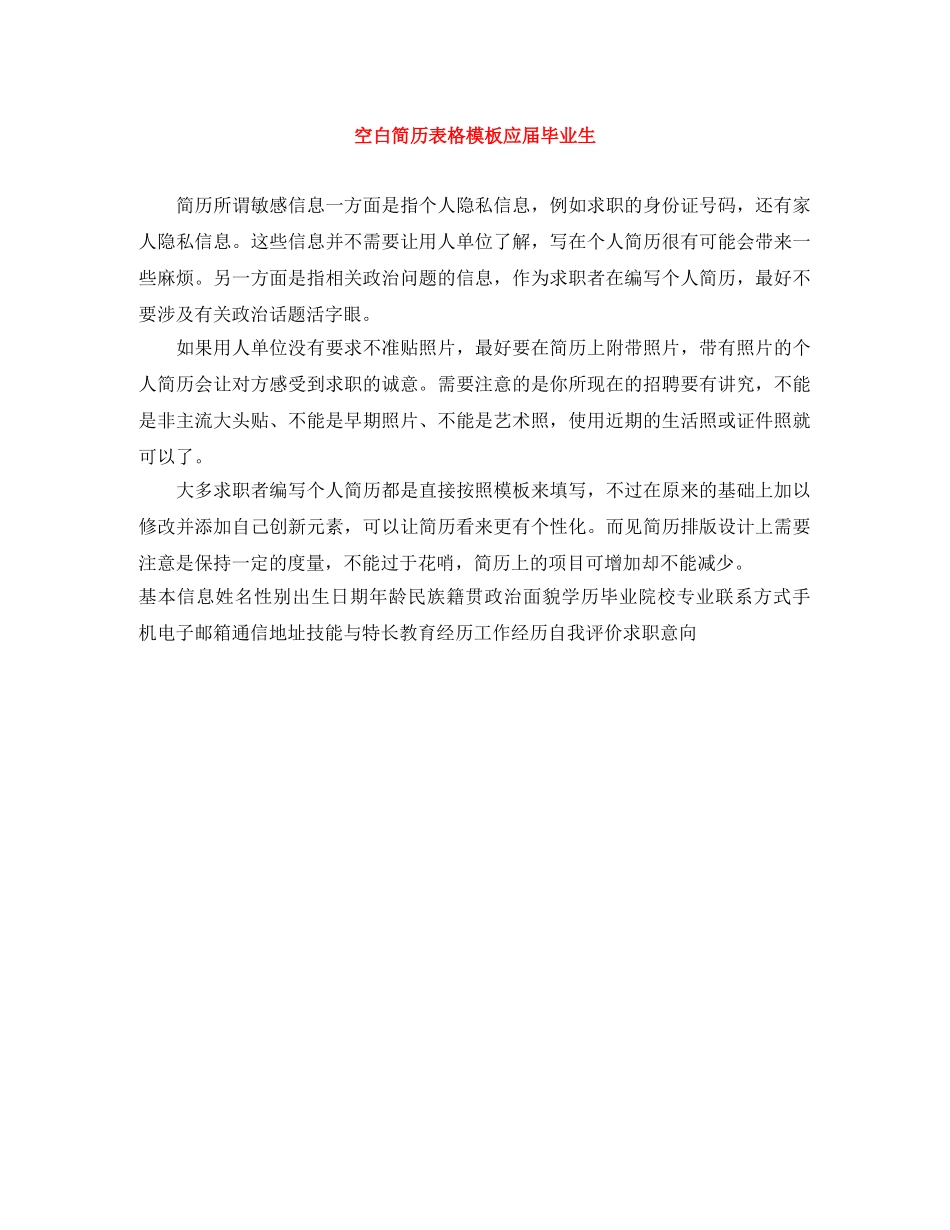 空白简历表格模板应届毕业生

简历所谓敏感信息一方面是指个人隐私信息，例如求职的身份证号码，还有家人隐私信息。这些信息并不需要让用人单位了解，写在个人简历很有可能会带来一些麻烦。另一方面是指相关政治问题的信息，作为求职者在编写个人简历，最好不要涉及有关政治话题活字眼。

如果用人单位没有要求不准贴照片，最好要在简历上附带照片，带有照片的个人简历会让对方感受到求职的诚意。需要注意的是你所现在的招聘要有讲究，不能是非主流大头贴、不能是早期照片、不能是艺术照，使用近期的生活照或证件照就可以了。

大多求职者编写个人简历都是直接按照模板来填写，不过在原来的基础上加以修改并添加自己创新元素，可以让简历看来更有个性化。而见简历排版设计上需要注意是保持一定的度量，不能过于花哨，简历上的项目可增加却不能减少。
基本信息姓名性别出生日期年龄民族籍贯政治面貌学历毕业院校专业联系方式手机电子邮箱通信地址技能与特长教育经历工作经历自我评价求职意向